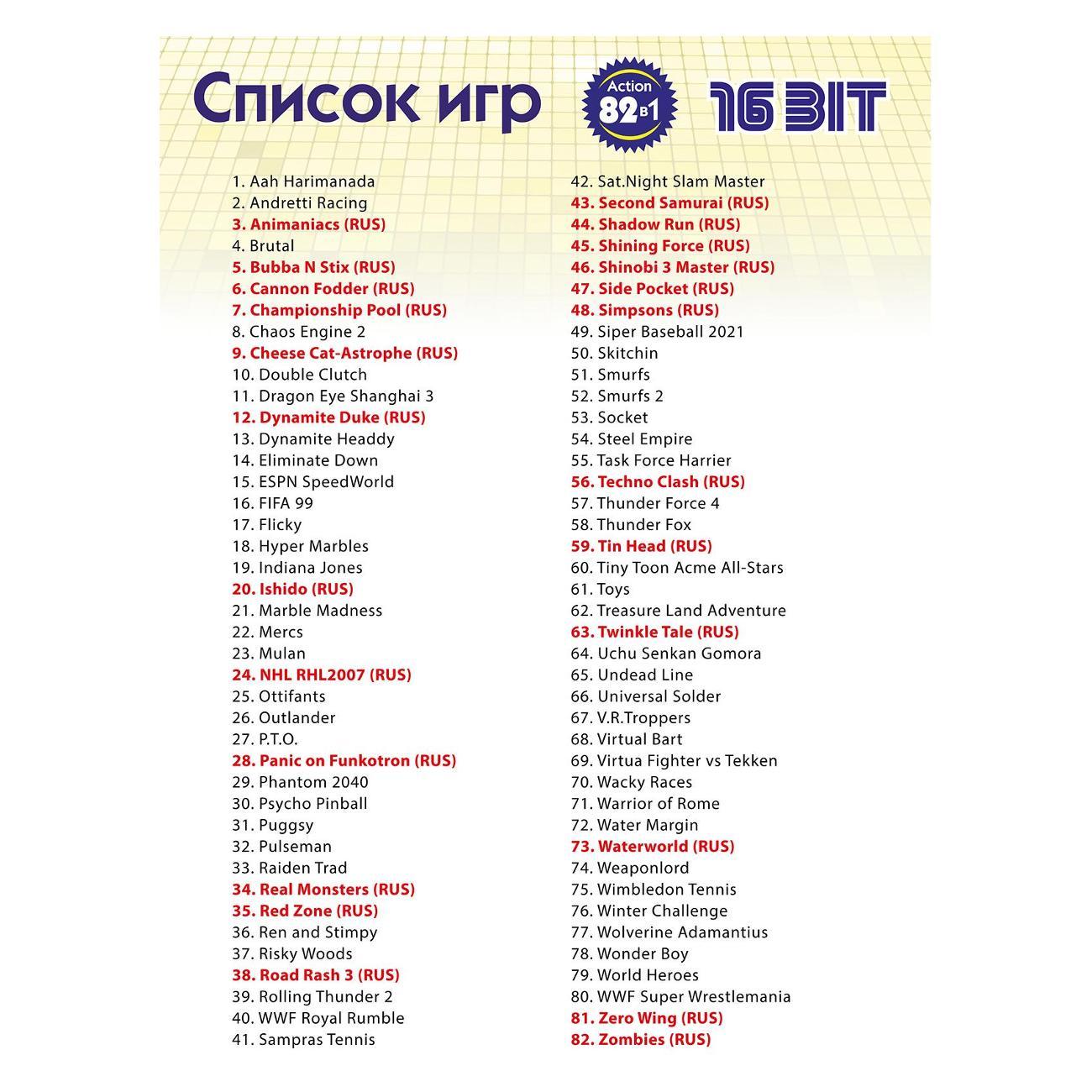 Список игр

Action
82 в 1

16 BIT

1. Aah Harimanada
2. Andretti Racing
3. Animaniacs (RUS)
4. Brutal
5. Bubba N Stix (RUS)
6. Cannon Fodder (RUS)
7. Championship Pool (RUS)
8. Chaos Engine 2
9. Cheese Cat-Astrophe (RUS)
10. Double Clutch
11. Dragon Eye Shanghai 3
12. Dynamite Duke (RUS)
13. Dynamite Headdy
14. Eliminate Down
15. ESPN SpeedWorld
16. FIFA 99
17. Flicky
18. Hyper Marbles
19. Indiana Jones
20. Ishido (RUS)
21. Marble Madness
22. Mercs
23. Mulan
24. NHL RHL2007 (RUS)
25. Ottifants
26. Outlander
27. P.T.O.
28. Panic on Funkotron (RUS)
29. Phantom 2040
30. Psycho Pinball
31. Puggsy
32. Pulseman
33. Raiden Trad
34. Real Monsters (RUS)
35. Red Zone (RUS)
36. Ren and Stimpy
37. Risky Woods
38. Road Rash 3 (RUS)
39. Rolling Thunder 2
40. WWF Royal Rumble
41. Sampras Tennis

42. Sat.Night Slam Master
43. Second Samurai (RUS)
44. Shadow Run (RUS)
45. Shining Force (RUS)
46. Shinobi 3 Master (RUS)
47. Side Pocket (RUS)
48. Simpsons (RUS)
49. Siper Baseball 2021
50. Skitchin
51. Smurfs
52. Smurfs 2
53. Socket
54. Steel Empire
55. Task Force Harrier
56. Techno Clash (RUS)
57. Thunder Force 4
58. Thunder Fox
59. Tin Head (RUS)
60. Tiny Toon Acme All-Stars
61. Toys
62. Treasure Land Adventure
63. Twinkle Tale (RUS)
64. Uchu Senkan Gomora
65. Undead Line
66. Universal Solder
67. V.R.Troppers
68. Virtual Bart
69. Virtua Fighter vs Tekken
70. Wacky Races
71. Warrior of Rome
72. Water Margin
73. Waterworld (RUS)
74. Weaponlord
75. Wimbledon Tennis
76. Winter Challenge
77. Wolverine Adamantius
78. Wonder Boy
79. World Heroes
80. WWF Super Wrestlemania
81. Zero Wing (RUS)
82. Zombies (RUS)